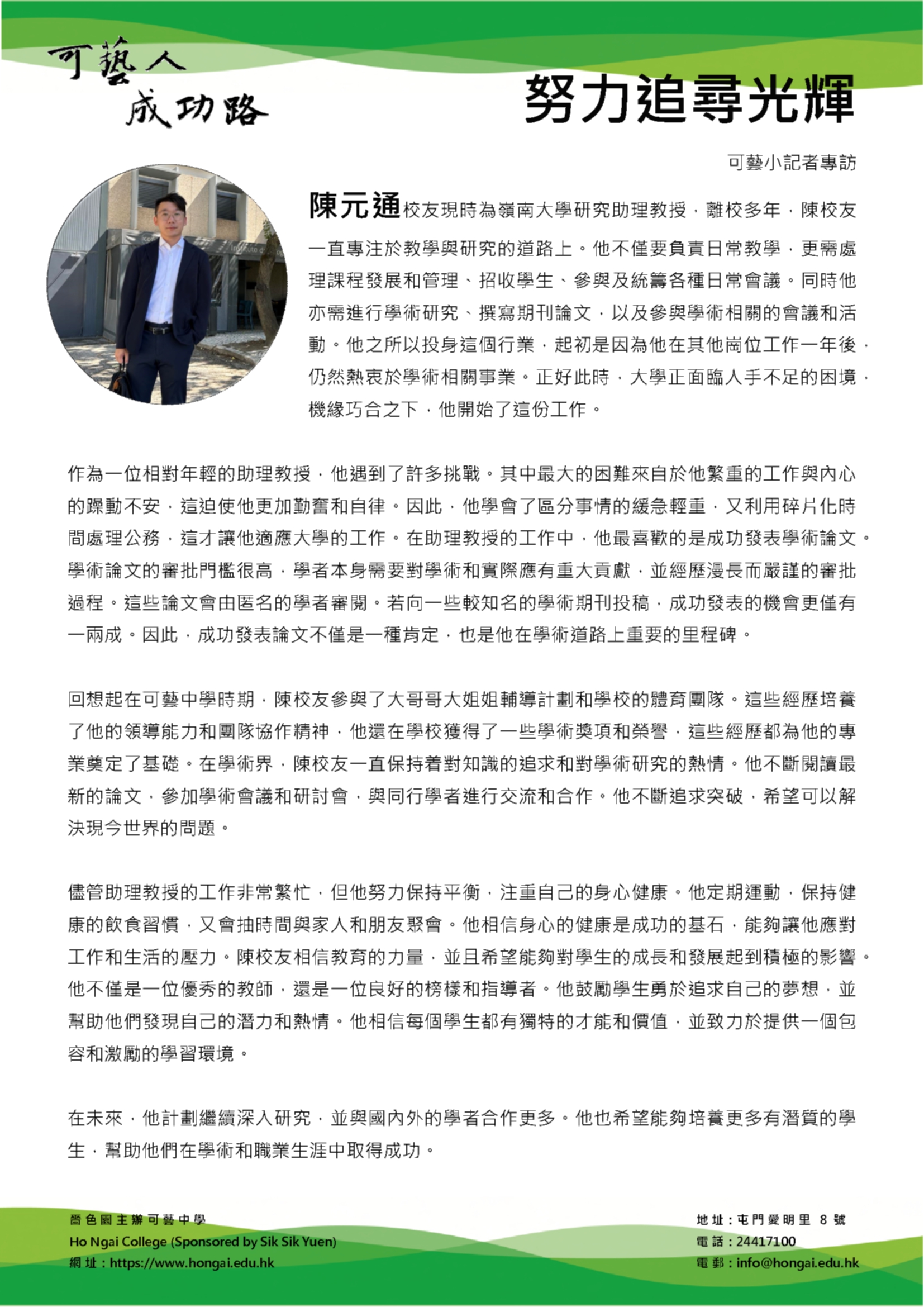 可藝人
成功路

努力追尋光輝

可藝小記者專訪

陳元通校友現時為嶺南大學研究助理教授，離校多年，陳校友一直專注於教學與研究的道路上。他不僅要負責日常教學，更需處理課程發展和管理、招收學生、參與及統籌各種日常會議。同時他亦需進行學術研究、撰寫期刊論文，以及參與學術相關的會議和活動。他之所以投身這個行業，起初是因為他在其他崗位工作一年後，仍然熱衷於學術相關事業。正好此時，大學正面臨人手不足的困境，機緣巧合之下，他開始了這份工作。

作為一位相對年輕的助理教授，他遇到了許多挑戰。其中最大的困難來自於他繁重的工作與內心的躁動不安，這迫使他更加勤奮和自律。因此，他學會了區分事情的緩急輕重，又利用碎片化時間處理公務，這才讓他適應大學的工作。在助理教授的工作中，他最喜歡的是成功發表學術論文。學術論文的審批門檻很高，學者本身需要對學術和實際應有重大貢獻，並經歷漫長而嚴謹的審批過程。這些論文會由匿名的學者審閱。若向一些較知名的學術期刊投稿，成功發表的機會更僅有一兩成。因此，成功發表論文不僅是一種肯定，也是他在學術道路上重要的里程碑。

回想起在可藝中學時期，陳校友參與了大哥哥大姐姐輔導計劃和學校的體育團隊。這些經歷培養了他的領導能力和團隊協作精神，他還在學校獲得了一些學術獎項和榮譽，這些經歷都為他的專業奠定了基礎。在學術界，陳校友一直保持着對知識的追求和對學術研究的熱情。他不斷閱讀最新的論文，參加學術會議和研討會，與同行學者進行交流和合作。他不斷追求突破，希望可以解決現今世界的問題。

儘管助理教授的工作非常繁忙，但他努力保持平衡，注重自己的身心健康。他定期運動，保持健康的飲食習慣，又會抽時間與家人和朋友聚會。他相信身心的健康是成功的基石，能夠讓他應對工作和生活的壓力。陳校友相信教育的力量，並且希望能夠對學生的成長和發展起到積極的影響。他不僅是一位優秀的教師，還是一位良好的榜樣和指導者。他鼓勵學生勇於追求自己的夢想，並幫助他們發現自己的潛力和熱情。他相信每個學生都有獨特的才能和價值，並致力於提供一個包容和激勵的學習環境。

在未來，他計劃繼續深入研究，並與國內外的學者合作更多。他也希望能夠培養更多有潛質的學生，幫助他們在學術和職業生涯中取得成功。

嗇色園主辦可藝中學
Ho Ngai College (Sponsored by Sik Sik Yuen)
網址：https://www.hongai.edu.hk

地址：屯門愛明里 8 號
電話：24417100
電郵：info@hongai.edu.hk